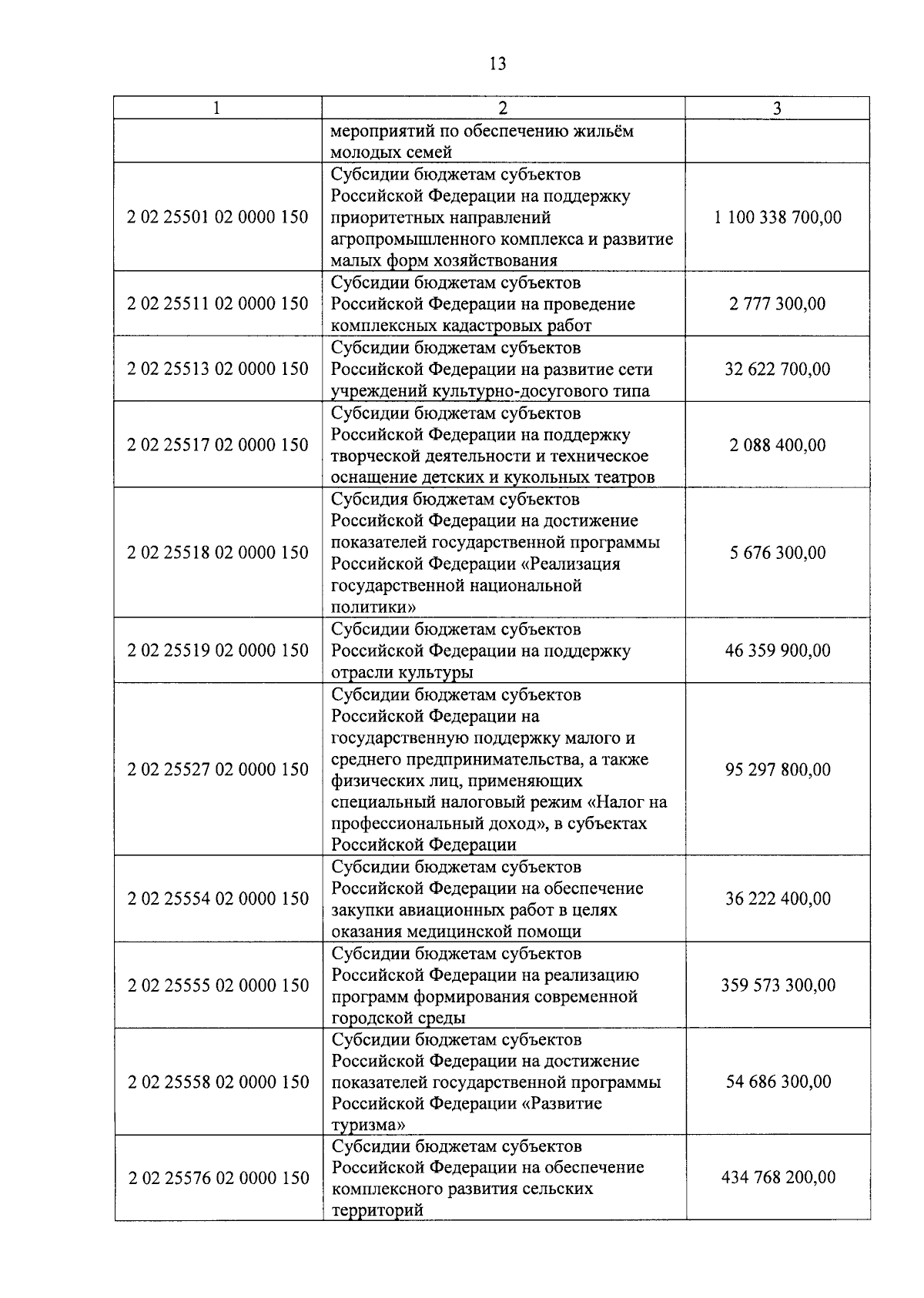 13

| 1 | 2 | 3 |
|---|---|---|
| | мероприятий по обеспечению жильём молодых семей | |
| 2 02 25501 02 0000 150 | Субсидии бюджетам субъектов Российской Федерации на поддержку приоритетных направлений агропромышленного комплекса и развитие малых форм хозяйствования | 1 100 338 700,00 |
| 2 02 25511 02 0000 150 | Субсидии бюджетам субъектов Российской Федерации на проведение комплексных кадастровых работ | 2 777 300,00 |
| 2 02 25513 02 0000 150 | Субсидии бюджетам субъектов Российской Федерации на развитие сети учреждений культурно-досугового типа | 32 622 700,00 |
| 2 02 25517 02 0000 150 | Субсидии бюджетам субъектов Российской Федерации на поддержку творческой деятельности и техническое оснащение детских и кукольных театров | 2 088 400,00 |
| 2 02 25518 02 0000 150 | Субсидия бюджетам субъектов Российской Федерации на достижение показателей государственной программы Российской Федерации «Реализация государственной национальной политики» | 5 676 300,00 |
| 2 02 25519 02 0000 150 | Субсидии бюджетам субъектов Российской Федерации на поддержку отрасли культуры | 46 359 900,00 |
| 2 02 25527 02 0000 150 | Субсидии бюджетам субъектов Российской Федерации на государственную поддержку малого и среднего предпринимательства, а также физических лиц, применяющих специальный налоговый режим «Налог на профессиональный доход», в субъектах Российской Федерации | 95 297 800,00 |
| 2 02 25554 02 0000 150 | Субсидии бюджетам субъектов Российской Федерации на обеспечение закупки авиационных работ в целях оказания медицинской помощи | 36 222 400,00 |
| 2 02 25555 02 0000 150 | Субсидии бюджетам субъектов Российской Федерации на реализацию программ формирования современной городской среды | 359 573 300,00 |
| 2 02 25558 02 0000 150 | Субсидии бюджетам субъектов Российской Федерации на достижение показателей государственной программы Российской Федерации «Развитие туризма» | 54 686 300,00 |
| 2 02 25576 02 0000 150 | Субсидии бюджетам субъектов Российской Федерации на обеспечение комплексного развития сельских территорий | 434 768 200,00 |